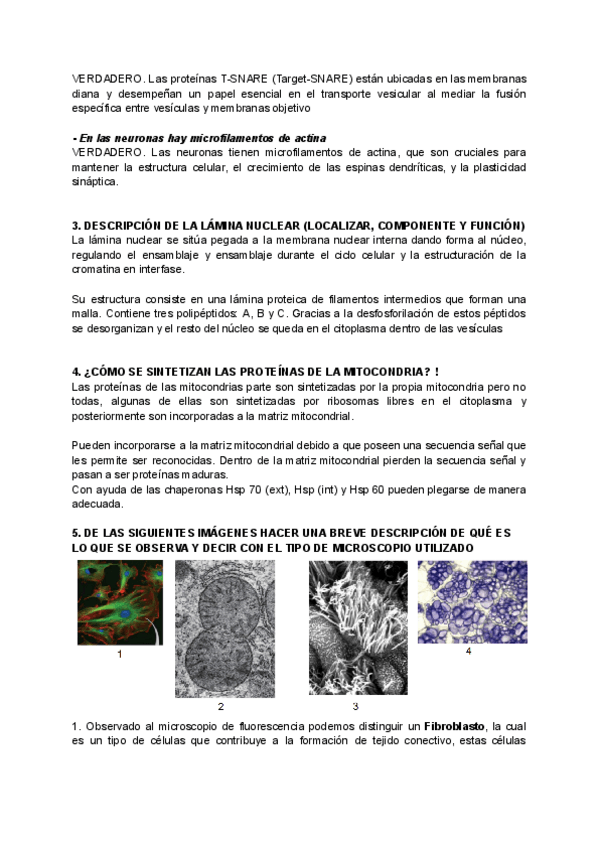 VERDADERO. Las proteínas T-SNARE (Target-SNARE) están ubicadas en las membranas diana y desempeñan un papel esencial en el transporte vesicular al mediar la fusión específica entre vesículas y membranas objetivo

- En las neuronas hay microfilamentos de actina
VERDADERO. Las neuronas tienen microfilamentos de actina, que son cruciales para mantener la estructura celular, el crecimiento de las espinas dendríticas, y la plasticidad sináptica.

3. DESCRIPCIÓN DE LA LÁMINA NUCLEAR (LOCALIZAR, COMPONENTE Y FUNCIÓN)
La lámina nuclear se sitúa pegada a la membrana nuclear interna dando forma al núcleo, regulando el ensamblaje y ensamblaje durante el ciclo celular y la estructuración de la cromatina en interfase.

Su estructura consiste en una lámina proteica de filamentos intermedios que forman una malla. Contiene tres polipéptidos: A, B y C. Gracias a la desfosforilación de estos péptidos se desorganizan y el resto del núcleo se queda en el citoplasma dentro de las vesículas

4. ¿CÓMO SE SINTETIZAN LAS PROTEÍNAS DE LA MITOCONDRIA? !
Las proteínas de las mitocondrias parte son sintetizadas por la propia mitocondria pero no todas, algunas de ellas son sintetizadas por ribosomas libres en el citoplasma y posteriormente son incorporadas a la matriz mitocondrial.

Pueden incorporarse a la matriz mitocondrial debido a que poseen una secuencia señal que les permite ser reconocidas. Dentro de la matriz mitocondrial pierden la secuencia señal y pasan a ser proteínas maduras.
Con ayuda de las chaperonas Hsp 70 (ext), Hsp (int) y Hsp 60 pueden plegarse de manera adecuada.

5. DE LAS SIGUIENTES IMÁGENES HACER UNA BREVE DESCRIPCIÓN DE QUÉ ES LO QUE SE OBSERVA Y DECIR CON EL TIPO DE MICROSCOPIO UTILIZADO

1
2
3
4

1. Observado al microscopio de fluorescencia podemos distinguir un Fibroblasto, la cual es un tipo de células que contribuye a la formación de tejido conectivo, estas células